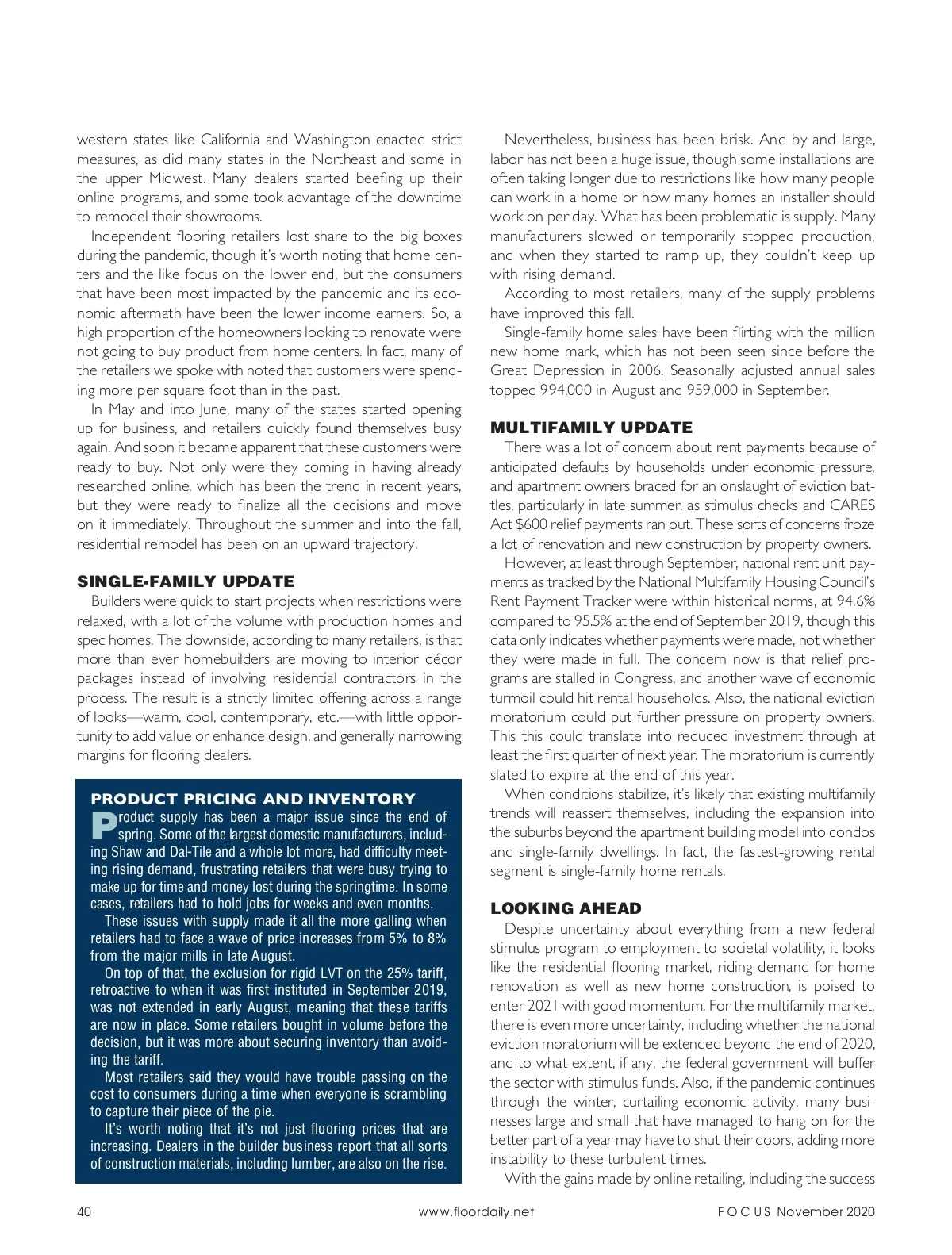 western states like California and Washington enacted strict measures, as did many states in the Northeast and some in the upper Midwest. Many dealers started beefing up their online programs, and some took advantage of the downtime to remodel their showrooms.

Independent flooring retailers lost share to the big boxes during the pandemic, though it's worth noting that home centers and the like focus on the lower end, but the consumers that have been most impacted by the pandemic and its economic aftermath have been the lower income earners. So, a high proportion of the homeowners looking to renovate were not going to buy product from home centers. In fact, many of the retailers we spoke with noted that customers were spending more per square foot than in the past.

In May and into June, many of the states started opening up for business, and retailers quickly found themselves busy again. And soon it became apparent that these customers were ready to buy. Not only were they coming in having already researched online, which has been the trend in recent years, but they were ready to finalize all the decisions and move on it immediately. Throughout the summer and into the fall, residential remodel has been on an upward trajectory.

SINGLE-FAMILY UPDATE

Builders were quick to start projects when restrictions were relaxed, with a lot of the volume with production homes and spec homes. The downside, according to many retailers, is that more than ever homebuilders are moving to interior décor packages instead of involving residential contractors in the process. The result is a strictly limited offering across a range of looks—warm, cool, contemporary, etc.—with little opportunity to add value or enhance design, and generally narrowing margins for flooring dealers.

PRODUCT PRICING AND INVENTORY

Product supply has been a major issue since the end of spring. Some of the largest domestic manufacturers, including Shaw and Dal-Tile and a whole lot more, had difficulty meeting rising demand, frustrating retailers that were busy trying to make up for time and money lost during the springtime. In some cases, retailers had to hold jobs for weeks and even months.

These issues with supply made it all the more galling when retailers had to face a wave of price increases from 5% to 8% from the major mills in late August.

On top of that, the exclusion for rigid LVT on the 25% tariff, retroactive to when it was first instituted in September 2019, was not extended in early August, meaning that these tariffs are now in place. Some retailers bought in volume before the decision, but it was more about securing inventory than avoiding the tariff.

Most retailers said they would have trouble passing on the cost to consumers during a time when everyone is scrambling to capture their piece of the pie.

It's worth noting that it's not just flooring prices that are increasing. Dealers in the builder business report that all sorts of construction materials, including lumber, are also on the rise.

Nevertheless, business has been brisk. And by and large, labor has not been a huge issue, though some installations are often taking longer due to restrictions like how many people can work in a home or how many homes an installer should work on per day. What has been problematic is supply. Many manufacturers slowed or temporarily stopped production, and when they started to ramp up, they couldn't keep up with rising demand.

According to most retailers, many of the supply problems have improved this fall.

Single-family home sales have been flirting with the million new home mark, which has not been seen since before the Great Depression in 2006. Seasonally adjusted annual sales topped 994,000 in August and 959,000 in September.

MULTIFAMILY UPDATE

There was a lot of concern about rent payments because of anticipated defaults by households under economic pressure, and apartment owners braced for an onslaught of eviction battles, particularly in late summer, as stimulus checks and CARES Act $600 relief payments ran out. These sorts of concerns froze a lot of renovation and new construction by property owners.

However, at least through September, national rent unit payments as tracked by the National Multifamily Housing Council's Rent Payment Tracker were within historical norms, at 94.6% compared to 95.5% at the end of September 2019, though this data only indicates whether payments were made, not whether they were made in full. The concern now is that relief programs are stalled in Congress, and another wave of economic turmoil could hit rental households. Also, the national eviction moratorium could put further pressure on property owners. This this could translate into reduced investment through at least the first quarter of next year. The moratorium is currently slated to expire at the end of this year.

When conditions stabilize, it's likely that existing multifamily trends will reassert themselves, including the expansion into the suburbs beyond the apartment building model into condos and single-family dwellings. In fact, the fastest-growing rental segment is single-family home rentals.

LOOKING AHEAD

Despite uncertainty about everything from a new federal stimulus program to employment to societal volatility, it looks like the residential flooring market, riding demand for home renovation as well as new home construction, is poised to enter 2021 with good momentum. For the multifamily market, there is even more uncertainty, including whether the national eviction moratorium will be extended beyond the end of 2020, and to what extent, if any, the federal government will buffer the sector with stimulus funds. Also, if the pandemic continues through the winter, curtailing economic activity, many businesses large and small that have managed to hang on for the better part of a year may have to shut their doors, adding more instability to these turbulent times.

With the gains made by online retailing, including the success

40 www.floordaily.net FOCUS November 2020